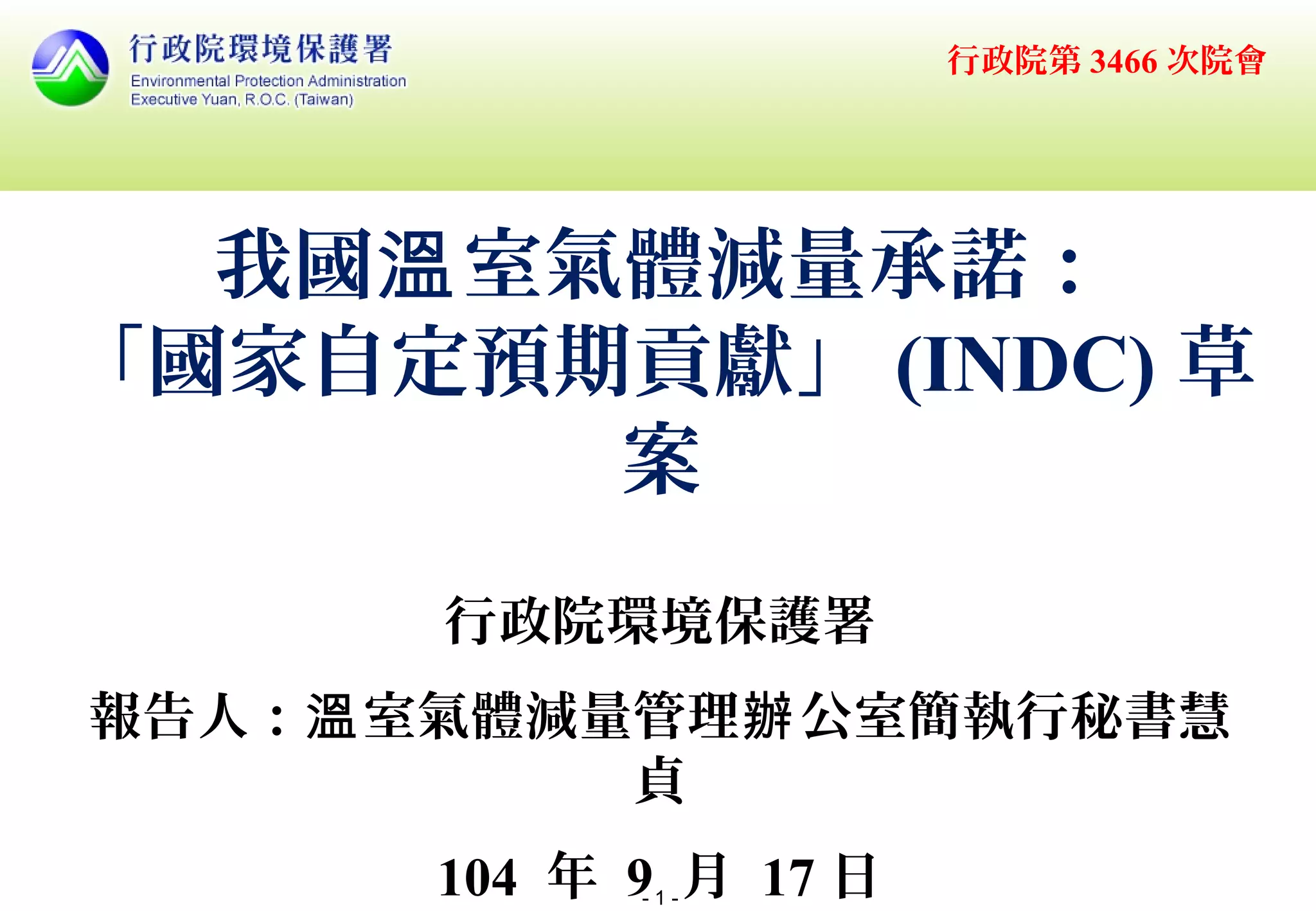 行政院環境保護署
Environmental Protection Administration
Executive Yuan, R.O.C. (Taiwan)

行政院第3466次院會

我國溫室氣體減量承諾：「國家自定預期貢獻」(INDC)草案

行政院環境保護署

報告人：溫室氣體減量管理辦公室簡執行秘書慧貞

104年9月17日

- 1 -